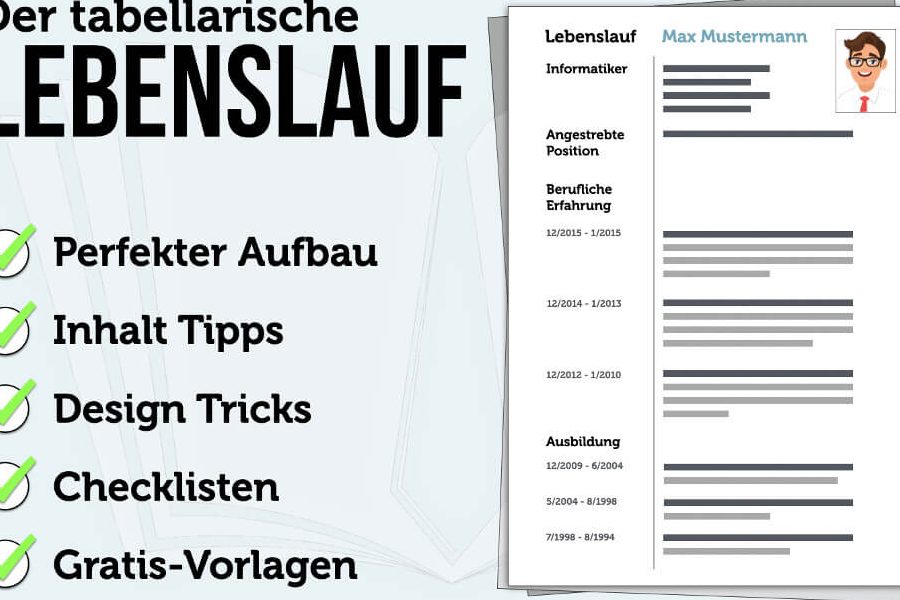 Der tabellarische
LEBENSLAUF

Perfekter Aufbau

Inhalt Tipps

Design Tricks

Checklisten

Gratis-Vorlagen

Lebenslauf Max Mustermann

Informatiker

Angestrebte Position

Berufliche Erfahrung

12/2015 - 1/2015

12/2014 - 1/2013

12/2012 - 1/2010

Ausbildung

12/2009 - 6/2004

5/2004 - 8/1998

7/1998 - 8/1994